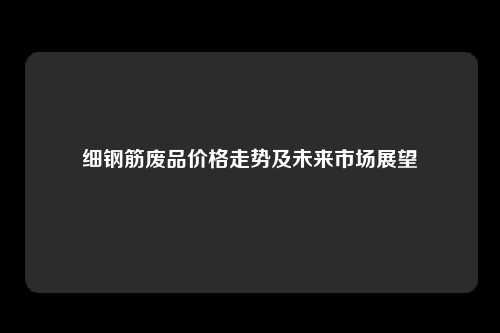 细钢筋废品价格走势及未来市场展望